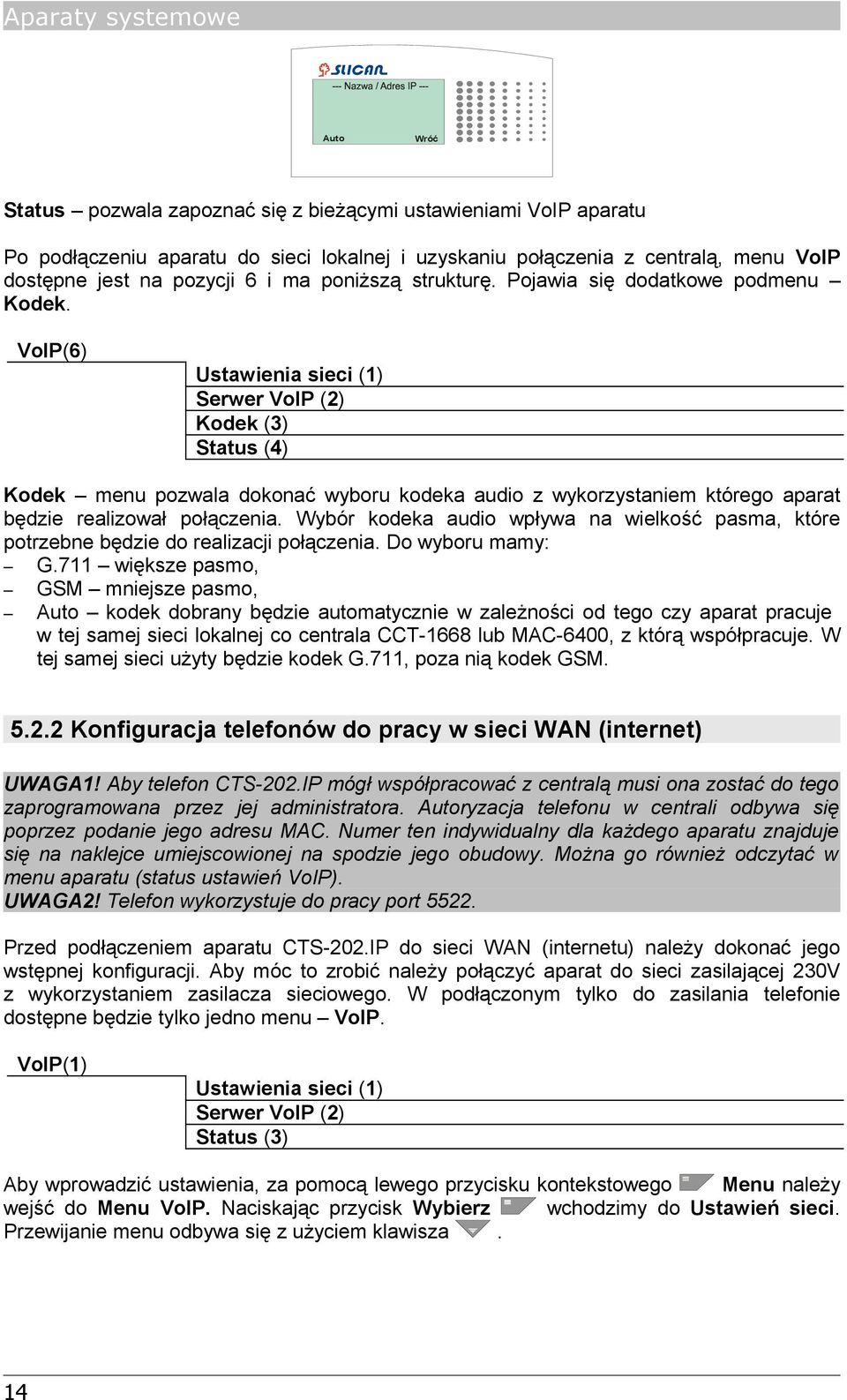 Aparaty systemowe

SLICAN
--- Nazwa / Adres IP ---
Auto Wróć

Status – pozwala zapoznać się z bieżącymi ustawieniami VoIP aparatu

Po podłączeniu aparatu do sieci lokalnej i uzyskaniu połączenia z centralą, menu VoIP dostępne jest na pozycji 6 i ma poniższą strukturę. Pojawia się dodatkowe podmenu – Kodek.

VoIP(6)
Ustawienia sieci (1)
Serwer VoIP (2)
Kodek (3)
Status (4)

Kodek – menu pozwala dokonać wyboru kodeka audio z wykorzystaniem którego aparat będzie realizował połączenia. Wybór kodeka audio wpływa na wielkość pasma, które potrzebne będzie do realizacji połączenia. Do wyboru mamy:
– G.711 – większe pasmo,
– GSM – mniejsze pasmo,
– Auto – kodek dobrany będzie automatycznie w zależności od tego czy aparat pracuje w tej samej sieci lokalnej co centrala CCT-1668 lub MAC-6400, z którą współpracuje. W tej samej sieci użyty będzie kodek G.711, poza nią kodek GSM.

5.2.2 Konfiguracja telefonów do pracy w sieci WAN (internet)

UWAGA1! Aby telefon CTS-202.IP mógł współpracować z centralą musi ona zostać do tego zaprogramowana przez jej administratora. Autoryzacja telefonu w centrali odbywa się poprzez podanie jego adresu MAC. Numer ten indywidualny dla każdego aparatu znajduje się na naklejce umiejscowionej na spodzie jego obudowy. Można go również odczytać w menu aparatu (status ustawień VoIP).
UWAGA2! Telefon wykorzystuje do pracy port 5522.

Przed podłączeniem aparatu CTS-202.IP do sieci WAN (internetu) należy dokonać jego wstępnej konfiguracji. Aby móc to zrobić należy połączyć aparat do sieci zasilającej 230V z wykorzystaniem zasilacza sieciowego. W podłączonym tylko do zasilania telefonie dostępne będzie tylko jedno menu – VoIP.

VoIP(1)
Ustawienia sieci (1)
Serwer VoIP (2)
Status (3)

Aby wprowadzić ustawienia, za pomocą lewego przycisku kontekstowego Menu należy wejść do Menu VoIP. Naciskając przycisk Wybierz wchodzimy do Ustawień sieci. Przewijanie menu odbywa się z użyciem klawisza .

14